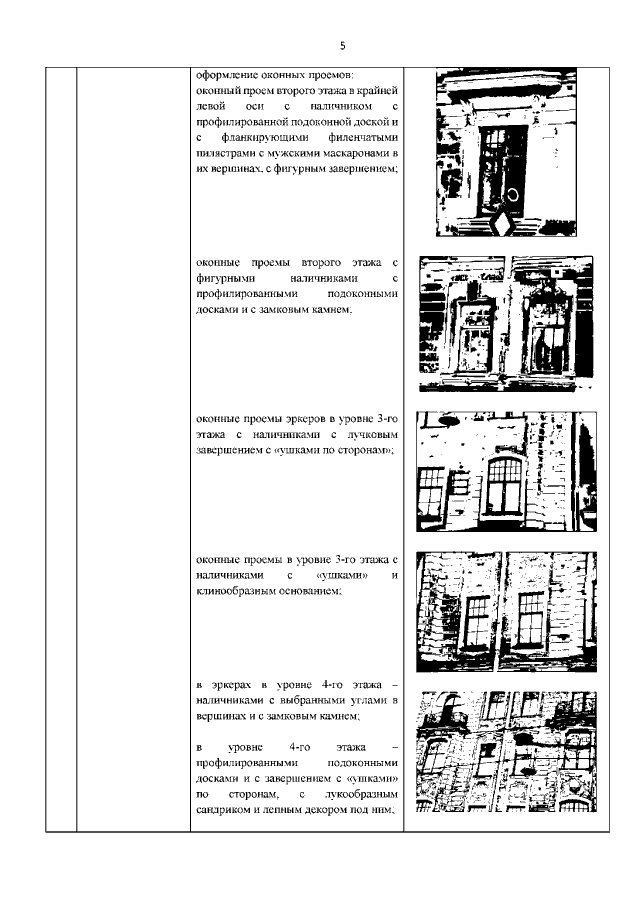 5

оформление оконных проемов:
оконный проем второго этажа в крайней левой оси с наличником с профилированной подоконной доской и с фланкирующими филенчатыми пилястрами с мужскими маскаронами в их вершинах, с фигурным завершением;

оконные проемы второго этажа с фигурными наличниками с профилированными подоконными досками и с замковым камнем;

оконные проемы эркеров в уровне 3-го этажа с наличниками с лучковым завершением с «ушками по сторонам»;

оконные проемы в уровне 3-го этажа с наличниками с «ушками» и клинообразным основанием;

в эркерах в уровне 4-го этажа – наличниками с выбранными углами в вершинах и с замковым камнем;

в уровне 4-го этажа – профилированными подоконными досками и с завершением с «ушками» по сторонам, с лукообразным сандриком и лепным декором под ним;